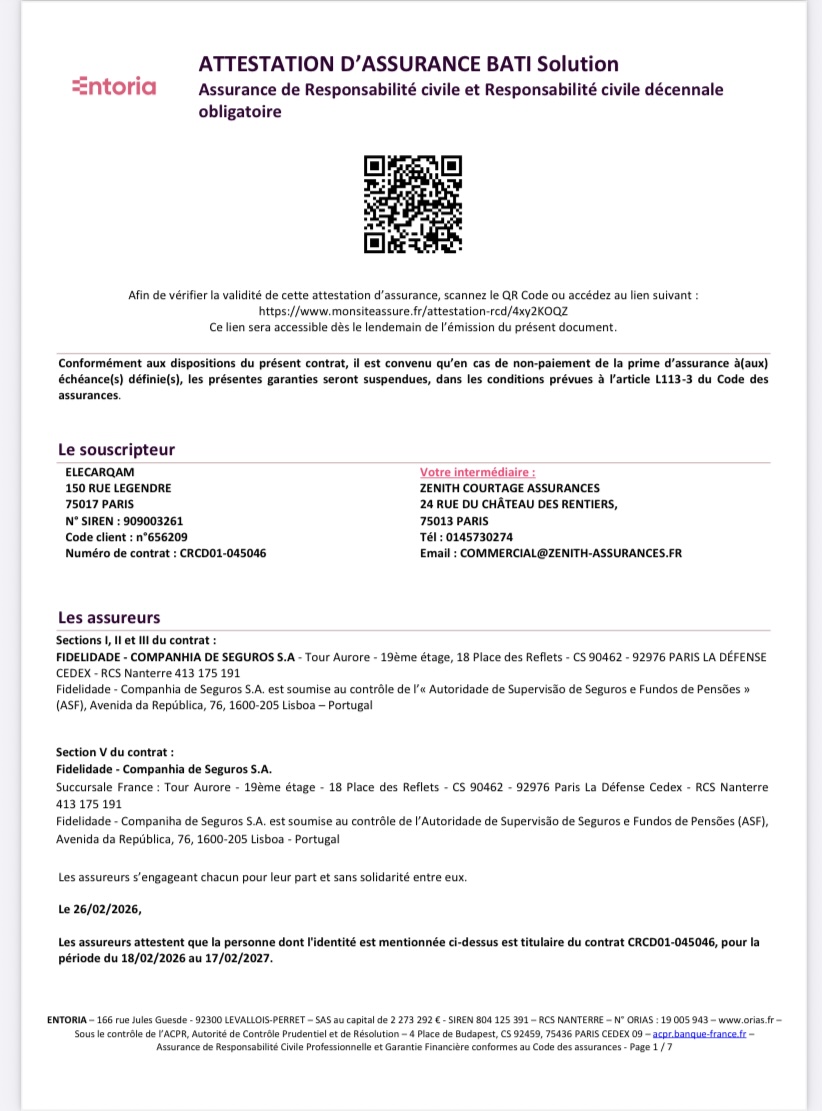 Entoria

ATTESTATION D'ASSURANCE BATI Solution
Assurance de Responsabilité civile et Responsabilité civile décennale obligatoire

Afin de vérifier la validité de cette attestation d'assurance, scannez le QR Code ou accédez au lien suivant :
https://www.monsiteassure.fr/attestation-rcd/4xy2KOQZ
Ce lien sera accessible dès le lendemain de l'émission du présent document.

Conformément aux dispositions du présent contrat, il est convenu qu'en cas de non-paiement de la prime d'assurance à(aux) échéance(s) définie(s), les présentes garanties seront suspendues, dans les conditions prévues à l'article L113-3 du Code des assurances.

Le souscripteur

ELECARQAM
150 RUE LEGENDRE
75017 PARIS
N° SIREN : 909003261
Code client : n°656209
Numéro de contrat : CRCD01-045046

Votre intermédiaire :
ZENITH COURTAGE ASSURANCES
24 RUE DU CHÂTEAU DES RENTIERS,
75013 PARIS
Tél : 0145730274
Email : COMMERCIAL@ZENITH-ASSURANCES.FR

Les assureurs

Sections I, II et III du contrat :
FIDELIDADE - COMPANHIA DE SEGUROS S.A - Tour Aurore - 19ème étage, 18 Place des Reflets - CS 90462 - 92976 PARIS LA DÉFENSE CEDEX - RCS Nanterre 413 175 191
Fidelidade - Companhia de Seguros S.A. est soumise au contrôle de l'« Autoridade de Supervisão de Seguros e Fundos de Pensões » (ASF), Avenida da República, 76, 1600-205 Lisboa – Portugal

Section V du contrat :
Fidelidade - Companhia de Seguros S.A.
Succursale France : Tour Aurore - 19ème étage - 18 Place des Reflets - CS 90462 - 92976 Paris La Défense Cedex - RCS Nanterre 413 175 191
Fidelidade - Companiha de Seguros S.A. est soumise au contrôle de l'Autoridade de Supervisão de Seguros e Fundos de Pensões (ASF), Avenida da República, 76, 1600-205 Lisboa - Portugal

Les assureurs s'engageant chacun pour leur part et sans solidarité entre eux.

Le 26/02/2026,

Les assureurs attestent que la personne dont l'identité est mentionnée ci-dessus est titulaire du contrat CRCD01-045046, pour la période du 18/02/2026 au 17/02/2027.

ENTORIA – 166 rue Jules Guesde - 92300 LEVALLOIS-PERRET – SAS au capital de 2 273 292 € - SIREN 804 125 391 – RCS NANTERRE – N° ORIAS : 19 005 943 – www.orias.fr – Sous le contrôle de l'ACPR, Autorité de Contrôle Prudentiel et de Résolution – 4 Place de Budapest, CS 92459, 75436 PARIS CEDEX 09 – acpr.banque-france.fr – Assurance de Responsabilité Civile Professionnelle et Garantie Financière conformes au Code des assurances - Page 1 / 7